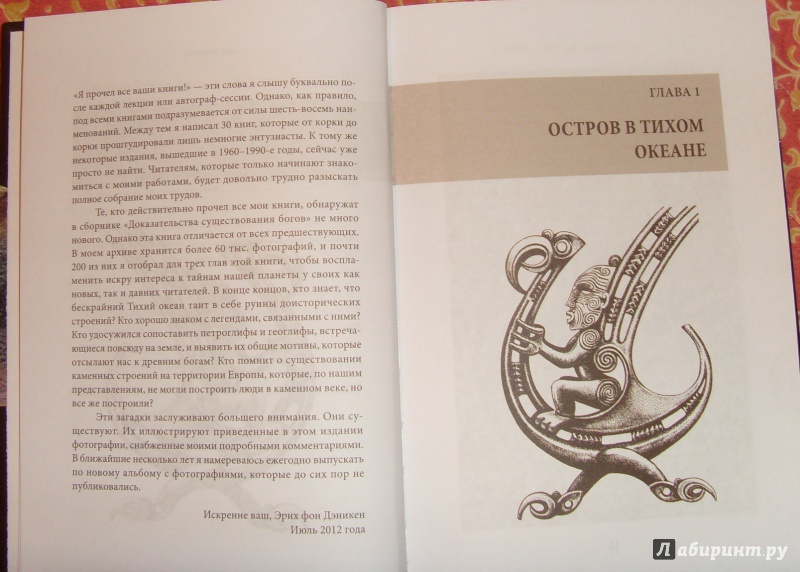 «Я прочел все ваши книги!» — эти слова я слышу буквально после каждой лекции или автограф-сессии. Однако, как правило, под всеми книгами подразумевается от силы шесть-восемь наименований. Между тем я написал 30 книг, которые от корки до корки проштудировали лишь немногие энтузиасты. К тому же некоторые издания, вышедшие в 1960–1990-е годы, сейчас уже просто не найти. Читателям, которые только начинают знакомиться с моими работами, будет довольно трудно разыскать полное собрание моих трудов.

Те, кто действительно прочел все мои книги, обнаружат в сборнике «Доказательства существования богов» не много нового. Однако эта книга отличается от всех предшествующих. В моем архиве хранится более 60 тыс. фотографий, и почти 200 из них я отобрал для трех глав этой книги, чтобы воспламенить искру интереса к тайнам нашей планеты у своих как новых, так и давних читателей. В конце концов, кто знает, что бескрайний Тихий океан таит в себе руины доисторических строений? Кто хорошо знаком с легендами, связанными с ними? Кто удосужился сопоставить петроглифы и геоглифы, встречающиеся повсюду на земле, и выявить их общие мотивы, которые отсылают нас к древним богам? Кто помнит о существовании каменных строений на территории Европы, которые, по нашим представлениям, не могли построить люди в каменном веке, но все же построили?

Эти загадки заслуживают большего внимания. Они существуют. Их иллюстрируют приведенные в этом издании фотографии, снабженные моими подробными комментариями. В ближайшие несколько лет я намереваюсь ежегодно выпускать по новому альбому с фотографиями, которые до сих пор не публиковались.

Искренне ваш, Эрих фон Дэникен
Июль 2012 года

ГЛАВА 1

ОСТРОВ В ТИХОМ ОКЕАНЕ

Лабиринт.ру